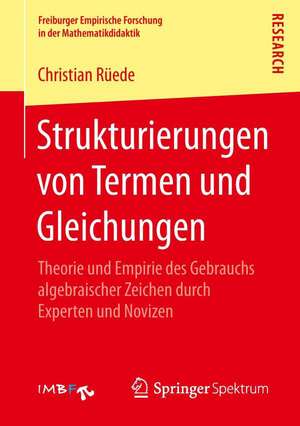 Freiburger Empirische Forschung in der Mathematikdidaktik

RESEARCH

Christian Rüede

Strukturierungen von Termen und Gleichungen

Theorie und Empirie des Gebrauchs algebraischer Zeichen durch Experten und Novizen

IMBF

Springer Spektrum